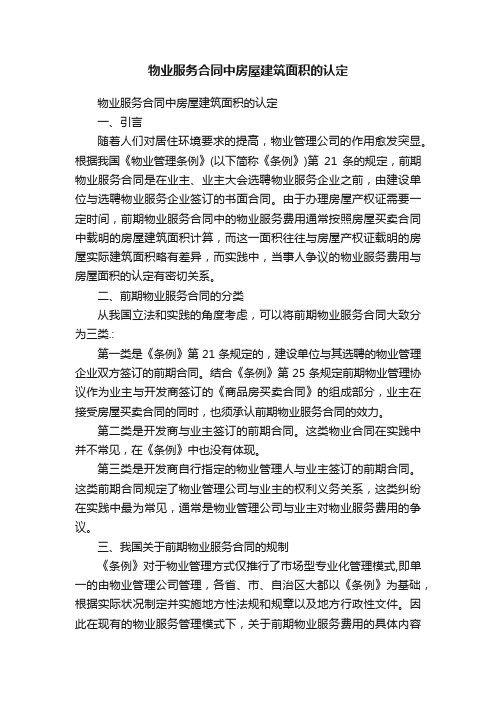 物业服务合同中房屋建筑面积的认定

物业服务合同中房屋建筑面积的认定

一、引言

随着人们对居住环境要求的提高，物业管理公司的作用愈发突显。根据我国《物业管理条例》(以下简称《条例》)第 21 条的规定，前期物业服务合同是在业主、业主大会选聘物业服务企业之前，由建设单位与选聘物业服务企业签订的书面合同。由于办理房屋产权证需要一定时间，前期物业服务合同中的物业服务费用通常按照房屋买卖合同中载明的房屋建筑面积计算，而这一面积往往与房屋产权证载明的房屋实际建筑面积略有差异，而实践中，当事人争议的物业服务费用与房屋面积的认定有密切关系。

二、前期物业服务合同的分类

从我国立法和实践的角度考虑，可以将前期物业服务合同大致分为三类.:

第一类是《条例》第 21 条规定的，建设单位与其选聘的物业管理企业双方签订的前期合同。结合《条例》第 25 条规定前期物业管理协议作为业主与开发商签订的《商品房买卖合同》的组成部分，业主在接受房屋买卖合同的同时，也须承认前期物业服务合同的效力。

第二类是开发商与业主签订的前期合同。这类物业合同在实践中并不常见，在《条例》中也没有体现。

第三类是开发商自行指定的物业管理人与业主签订的前期合同。这类前期合同规定了物业管理公司与业主的权利义务关系，这类纠纷在实践中最为常见，通常是物业管理公司与业主对物业服务费用的争议。

三、我国关于前期物业服务合同的规制

《条例》对于物业管理方式仅推行了市场型专业化管理模式,即单一的由物业管理公司管理，各省、市、自治区大都以《条例》为基础，根据实际状况制定并实施地方性法规和规章以及地方行政性文件。因此在现有的物业服务管理模式下，关于前期物业服务费用的具体内容